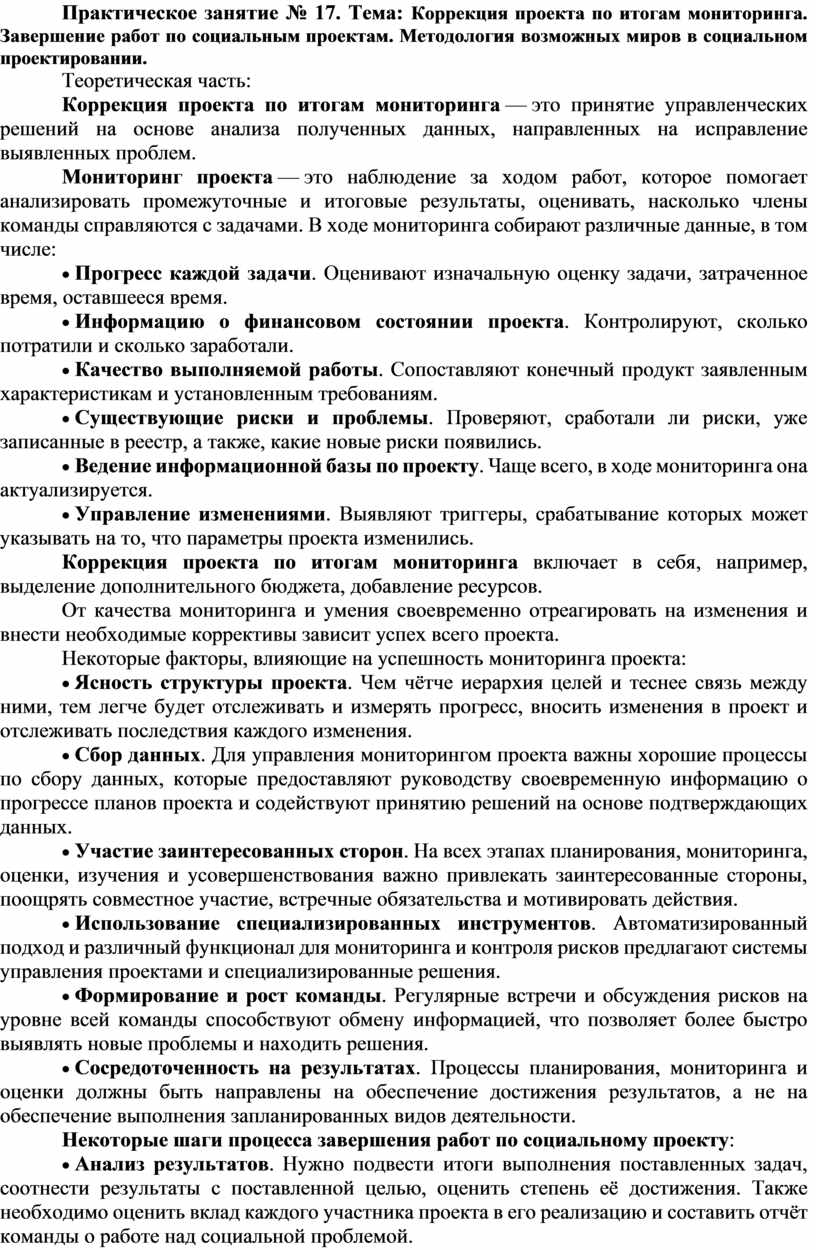 Практическое занятие № 17. Тема: Коррекция проекта по итогам мониторинга. Завершение работ по социальным проектам. Методология возможных миров в социальном проектировании.

Теоретическая часть:

Коррекция проекта по итогам мониторинга — это принятие управленческих решений на основе анализа полученных данных, направленных на исправление выявленных проблем.

Мониторинг проекта — это наблюдение за ходом работ, которое помогает анализировать промежуточные и итоговые результаты, оценивать, насколько члены команды справляются с задачами. В ходе мониторинга собирают различные данные, в том числе:

• Прогресс каждой задачи. Оценивают изначальную оценку задачи, затраченное время, оставшееся время.

• Информацию о финансовом состоянии проекта. Контролируют, сколько потратили и сколько заработали.

• Качество выполняемой работы. Сопоставляют конечный продукт заявленным характеристикам и установленным требованиям.

• Существующие риски и проблемы. Проверяют, сработали ли риски, уже записанные в реестр, а также, какие новые риски появились.

• Ведение информационной базы по проекту. Чаще всего, в ходе мониторинга она актуализируется.

• Управление изменениями. Выявляют триггеры, срабатывание которых может указывать на то, что параметры проекта изменились.

Коррекция проекта по итогам мониторинга включает в себя, например, выделение дополнительного бюджета, добавление ресурсов.

От качества мониторинга и умения своевременно отреагировать на изменения и внести необходимые коррективы зависит успех всего проекта.

Некоторые факторы, влияющие на успешность мониторинга проекта:

• Ясность структуры проекта. Чем чётче иерархия целей и теснее связь между ними, тем легче будет отслеживать и измерять прогресс, вносить изменения в проект и отслеживать последствия каждого изменения.

• Сбор данных. Для управления мониторингом проекта важны хорошие процессы по сбору данных, которые предоставляют руководству своевременную информацию о прогрессе планов проекта и содействуют принятию решений на основе подтверждающих данных.

• Участие заинтересованных сторон. На всех этапах планирования, мониторинга, оценки, изучения и усовершенствования важно привлекать заинтересованные стороны, поощрять совместное участие, встречные обязательства и мотивировать действия.

• Использование специализированных инструментов. Автоматизированный подход и различный функционал для мониторинга и контроля рисков предлагают системы управления проектами и специализированные решения.

• Формирование и рост команды. Регулярные встречи и обсуждения рисков на уровне всей команды способствуют обмену информацией, что позволяет более быстро выявлять новые проблемы и находить решения.

• Сосредоточенность на результатах. Процессы планирования, мониторинга и оценки должны быть направлены на обеспечение достижения результатов, а не на обеспечение выполнения запланированных видов деятельности.

Некоторые шаги процесса завершения работ по социальному проекту:

• Анализ результатов. Нужно подвести итоги выполнения поставленных задач, соотнести результаты с поставленной целью, оценить степень её достижения. Также необходимо оценить вклад каждого участника проекта в его реализацию и составить отчёт команды о работе над социальной проблемой.